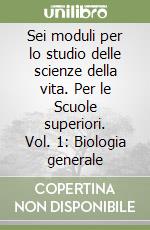 unilibro

Sei moduli per lo studio delle scienze della vita. Per le Scuole superiori. Vol. 1: Biologia generale

COPERTINA NON DISPONIBILE